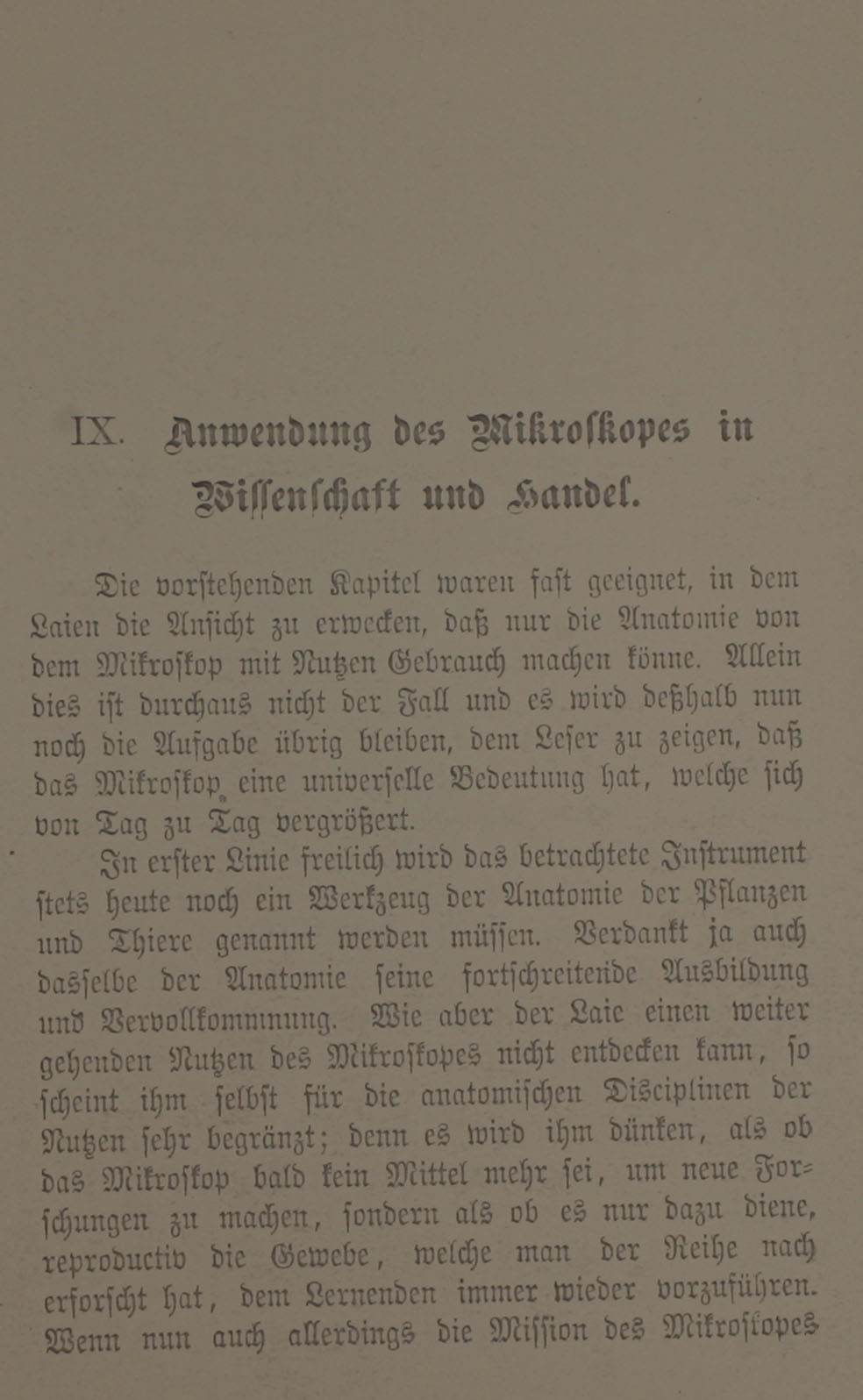 IX. Anwendung des Mikroſkopes in Wiſſenſchaft und Handel.

Die vorſtehenden Kapitel waren faſt geeignet, in dem Laien die Anſicht zu erwecken, daß nur die Anatomie von dem Mikroſkop mit Nutzen Gebrauch machen könne. Allein dies iſt durchaus nicht der Fall und es wird deßhalb nun noch die Aufgabe übrig bleiben, dem Leſer zu zeigen, daß das Mikroſkop eine univerſelle Bedeutung hat, welche ſich von Tag zu Tag vergrößert.

In erſter Linie freilich wird das betrachtete Inſtrument ſtets heute noch ein Werkzeug der Anatomie der Pflanzen und Thiere genannt werden müſſen. Verdankt ja auch dasſelbe der Anatomie ſeine fortſchreitende Ausbildung und Vervollkommnung. Wie aber der Laie einen weiter gehenden Nutzen des Mikroſkopes nicht entdecken kann, ſo ſcheint ihm ſelbſt für die anatomiſchen Disciplinen der Nutzen ſehr begränzt; denn es wird ihm dünken, als ob das Mikroſkop bald kein Mittel mehr ſei, um neue Forſchungen zu machen, ſondern als ob es nur dazu diene, reproductiv die Gewebe, welche man der Reihe nach erforſcht hat, dem Lernenden immer wieder vorzuführen. Wenn nun auch allerdings die Miſſion des Mikroſkopes